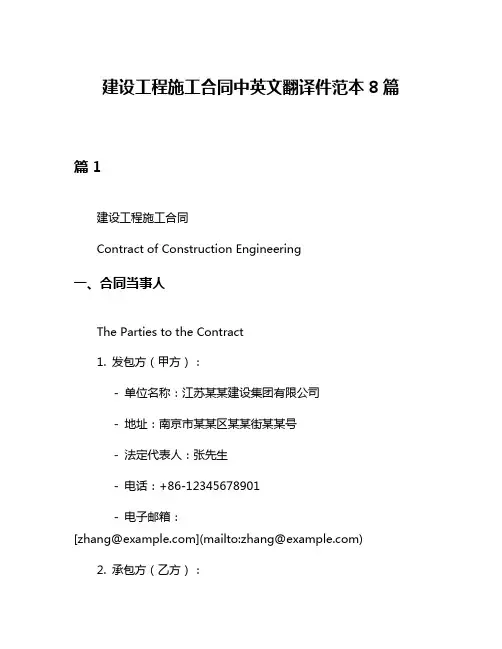 建设工程施工合同中英文翻译件范本 8 篇

篇 1

建设工程施工合同

Contract of Construction Engineering

一、合同当事人

The Parties to the Contract

1. 发包方（甲方）：

- 单位名称：江苏某某建设集团有限公司

- 地址：南京市某某区某某街某某号

- 法定代表人：张先生

- 电话：+86-12345678901

- 电子邮箱：[zhang@example.com](mailto:zhang@example.com)

2. 承包方（乙方）：